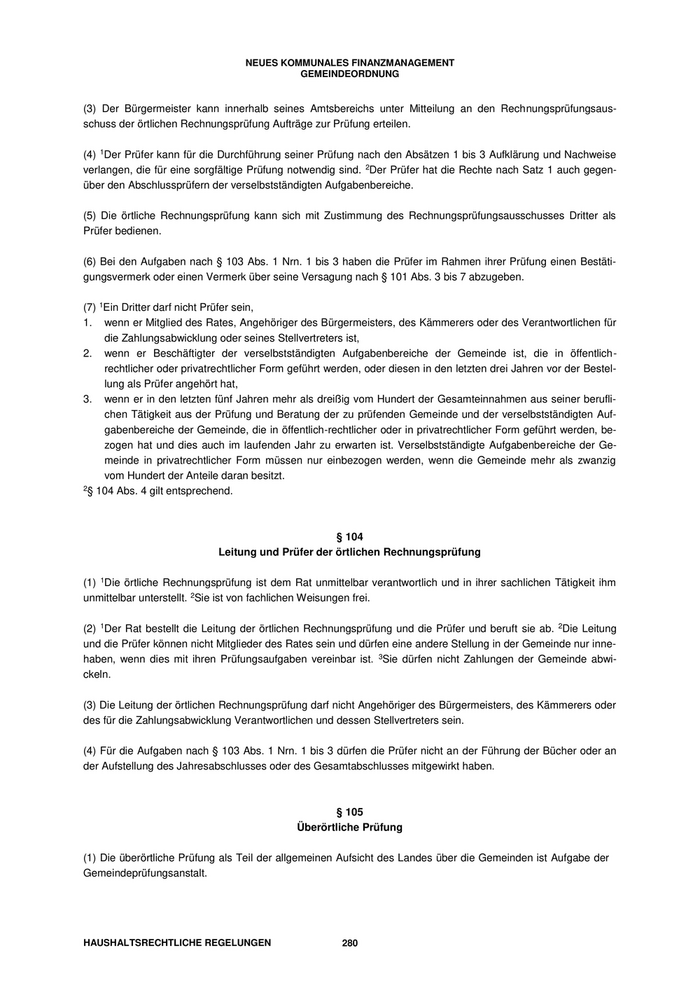 NEUES KOMMUNALES FINANZMANAGEMENT
GEMEINDEORDNUNG

(3) Der Bürgermeister kann innerhalb seines Amtsbereichs unter Mitteilung an den Rechnungsprüfungsausschuss der örtlichen Rechnungsprüfung Aufträge zur Prüfung erteilen.

(4) $^1$Der Prüfer kann für die Durchführung seiner Prüfung nach den Absätzen 1 bis 3 Aufklärung und Nachweise verlangen, die für eine sorgfältige Prüfung notwendig sind. $^2$Der Prüfer hat die Rechte nach Satz 1 auch gegenüber den Abschlussprüfern der verselbstständigten Aufgabenbereiche.

(5) Die örtliche Rechnungsprüfung kann sich mit Zustimmung des Rechnungsprüfungsausschusses Dritter als Prüfer bedienen.

(6) Bei den Aufgaben nach § 103 Abs. 1 Nrn. 1 bis 3 haben die Prüfer im Rahmen ihrer Prüfung einen Bestätigungsvermerk oder einen Vermerk über seine Versagung nach § 101 Abs. 3 bis 7 abzugeben.

(7) $^1$Ein Dritter darf nicht Prüfer sein,
1. wenn er Mitglied des Rates, Angehöriger des Bürgermeisters, des Kämmerers oder des Verantwortlichen für die Zahlungsabwicklung oder seines Stellvertreters ist,
2. wenn er Beschäftigter der verselbstständigten Aufgabenbereiche der Gemeinde ist, die in öffentlich-rechtlicher oder privatrechtlicher Form geführt werden, oder diesen in den letzten drei Jahren vor der Bestellung als Prüfer angehört hat,
3. wenn er in den letzten fünf Jahren mehr als dreißig vom Hundert der Gesamteinnahmen aus seiner beruflichen Tätigkeit aus der Prüfung und Beratung der zu prüfenden Gemeinde und der verselbstständigten Aufgabenbereiche der Gemeinde, die in öffentlich-rechtlicher oder in privatrechtlicher Form geführt werden, bezogen hat und dies auch im laufenden Jahr zu erwarten ist. Verselbstständigte Aufgabenbereiche der Gemeinde in privatrechtlicher Form müssen nur einbezogen werden, wenn die Gemeinde mehr als zwanzig vom Hundert der Anteile daran besitzt.
$^2$§ 104 Abs. 4 gilt entsprechend.

§ 104
Leitung und Prüfer der örtlichen Rechnungsprüfung

(1) $^1$Die örtliche Rechnungsprüfung ist dem Rat unmittelbar verantwortlich und in ihrer sachlichen Tätigkeit ihm unmittelbar unterstellt. $^2$Sie ist von fachlichen Weisungen frei.

(2) $^1$Der Rat bestellt die Leitung der örtlichen Rechnungsprüfung und die Prüfer und beruft sie ab. $^2$Die Leitung und die Prüfer können nicht Mitglieder des Rates sein und dürfen eine andere Stellung in der Gemeinde nur innehaben, wenn dies mit ihren Prüfungsaufgaben vereinbar ist. $^3$Sie dürfen nicht Zahlungen der Gemeinde abwickeln.

(3) Die Leitung der örtlichen Rechnungsprüfung darf nicht Angehöriger des Bürgermeisters, des Kämmerers oder des für die Zahlungsabwicklung Verantwortlichen und dessen Stellvertreters sein.

(4) Für die Aufgaben nach § 103 Abs. 1 Nrn. 1 bis 3 dürfen die Prüfer nicht an der Führung der Bücher oder an der Aufstellung des Jahresabschlusses oder des Gesamtabschlusses mitgewirkt haben.

§ 105
Überörtliche Prüfung

(1) Die überörtliche Prüfung als Teil der allgemeinen Aufsicht des Landes über die Gemeinden ist Aufgabe der Gemeindeprüfungsanstalt.

HAUSHALTSRECHTLICHE REGELUNGEN 280